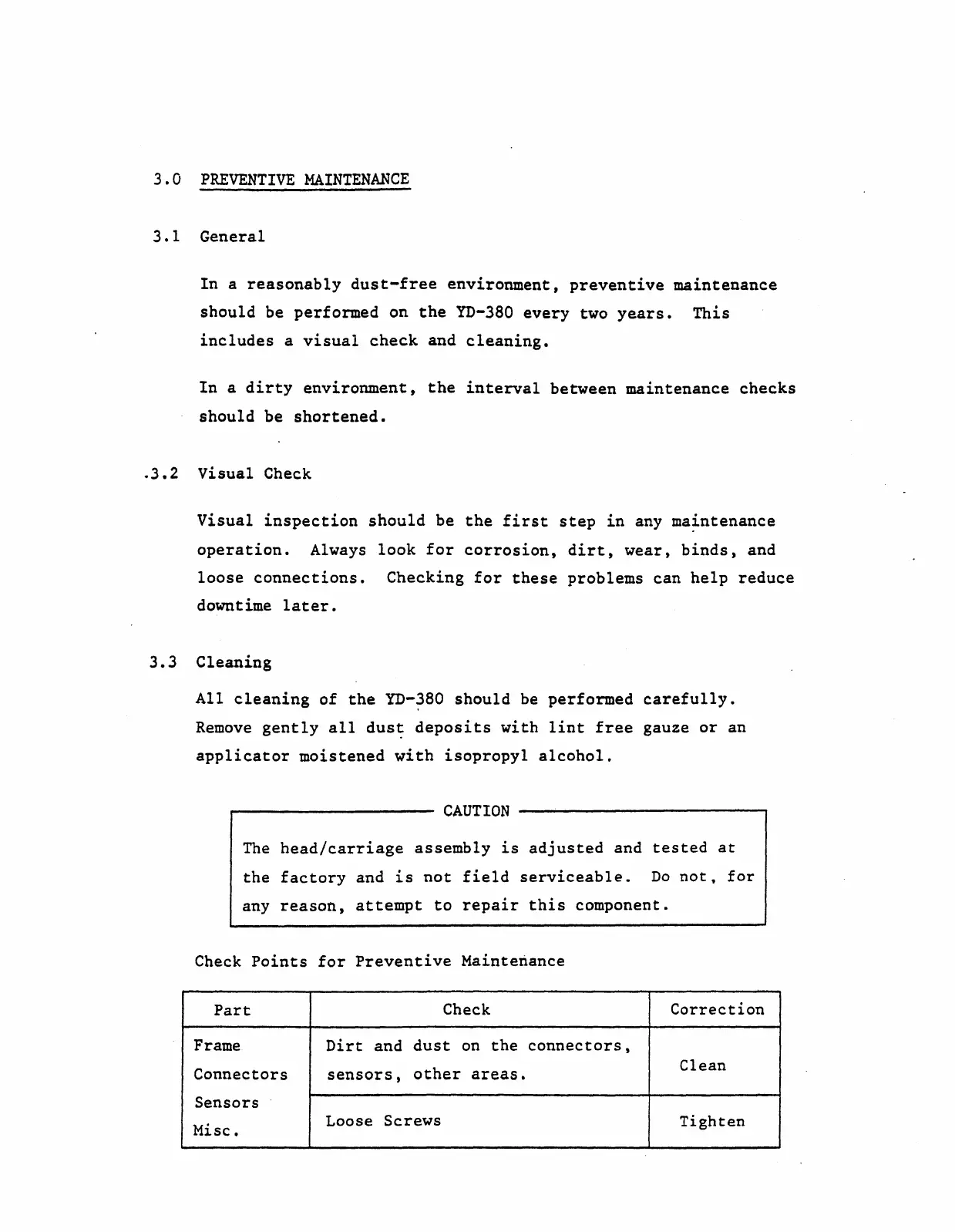 3.0 PREVENTIVE MAINTENANCE

3.1 General

In a reasonably dust-free environment, preventive maintenance should be performed on the YD-380 every two years. This includes a visual check and cleaning.

In a dirty environment, the interval between maintenance checks should be shortened.

3.2 Visual Check

Visual inspection should be the first step in any maintenance operation. Always look for corrosion, dirt, wear, binds, and loose connections. Checking for these problems can help reduce downtime later.

3.3 Cleaning

All cleaning of the YD-380 should be performed carefully. Remove gently all dust deposits with lint free gauze or an applicator moistened with isopropyl alcohol.

CAUTION

The head/carriage assembly is adjusted and tested at the factory and is not field serviceable. Do not, for any reason, attempt to repair this component.

Check Points for Preventive Maintenance

| Part | Check | Correction |
|---|---|---|
| Frame Connectors Sensors Misc. | Dirt and dust on the connectors, sensors, other areas. | Clean |
| | Loose Screws | Tighten |